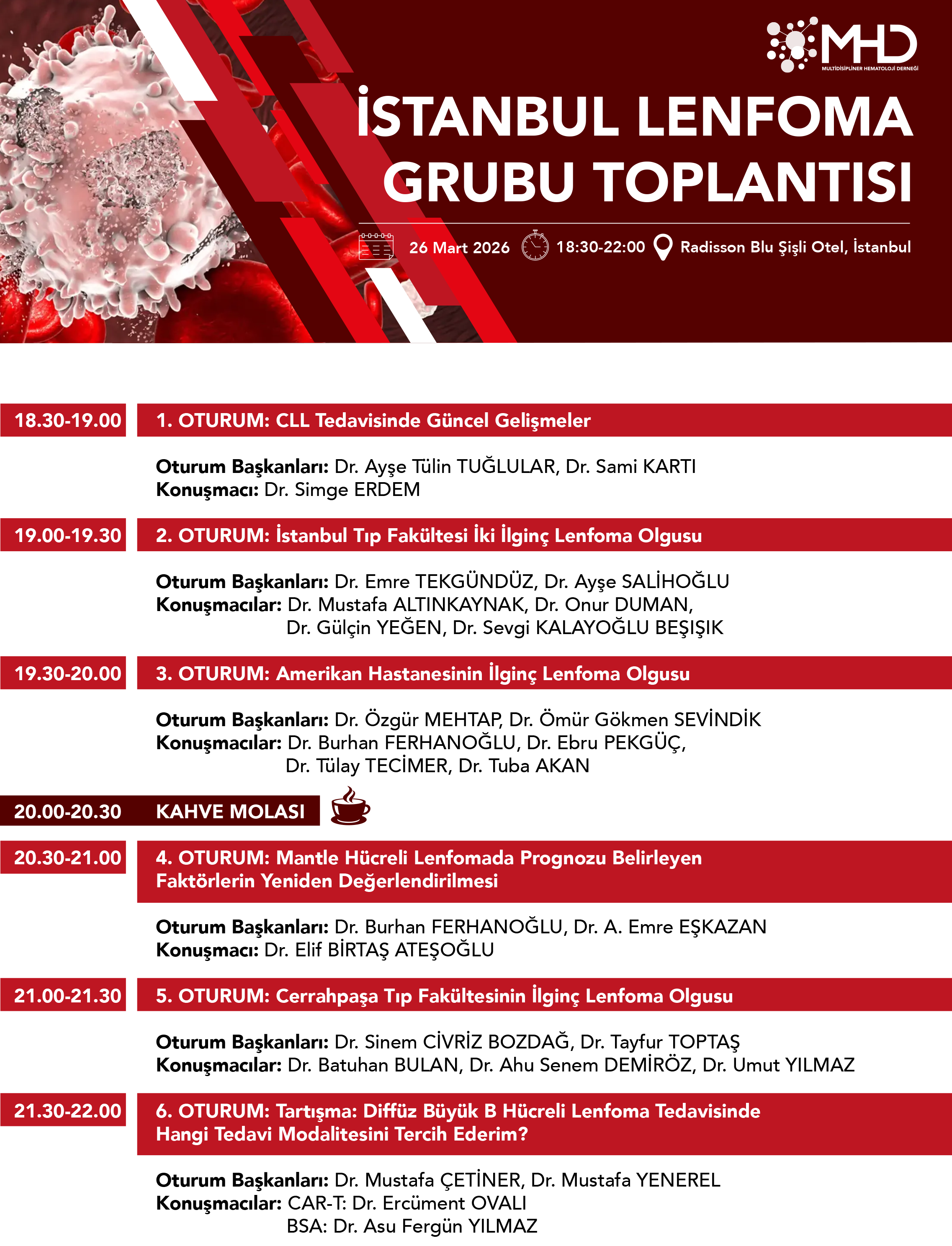 MHD
MULTİDİSİPLİNER HEMATOLOJİ DERNEĞİ

İSTANBUL LENFOMA GRUBU TOPLANTISI

26 Mart 2026 18:30-22:00 Radisson Blu Şişli Otel, İstanbul

18.30-19.00 1. OTURUM: CLL Tedavisinde Güncel Gelişmeler

Oturum Başkanları: Dr. Ayşe Tülin TUĞLULAR, Dr. Sami KARTI
Konuşmacı: Dr. Simge ERDEM

19.00-19.30 2. OTURUM: İstanbul Tıp Fakültesi İki İlginç Lenfoma Olgusu

Oturum Başkanları: Dr. Emre TEKGÜNDÜZ, Dr. Ayşe SALİHOĞLU
Konuşmacılar: Dr. Mustafa ALTINKAYNAK, Dr. Onur DUMAN, Dr. Gülçin YEĞEN, Dr. Sevgi KALAYOĞLU BEŞIŞIK

19.30-20.00 3. OTURUM: Amerikan Hastanesinin İlginç Lenfoma Olgusu

Oturum Başkanları: Dr. Özgür MEHTAP, Dr. Ömür Gökmen SEVİNDİK
Konuşmacılar: Dr. Burhan FERHANOĞLU, Dr. Ebru PEKGÜÇ, Dr. Tülay TECİMER, Dr. Tuba AKAN

20.00-20.30 KAHVE MOLASI

20.30-21.00 4. OTURUM: Mantle Hücreli Lenfomada Prognozu Belirleyen Faktörlerin Yeniden Değerlendirilmesi

Oturum Başkanları: Dr. Burhan FERHANOĞLU, Dr. A. Emre EŞKAZAN
Konuşmacı: Dr. Elif BİRTAŞ ATEŞOĞLU

21.00-21.30 5. OTURUM: Cerrahpaşa Tıp Fakültesinin İlginç Lenfoma Olgusu

Oturum Başkanları: Dr. Sinem CİVRİZ BOZDAĞ, Dr. Tayfur TOPTAŞ
Konuşmacılar: Dr. Batuhan BULAN, Dr. Ahu Senem DEMİRÖZ, Dr. Umut YILMAZ

21.30-22.00 6. OTURUM: Tartışma: Diffüz Büyük B Hücreli Lenfoma Tedavisinde Hangi Tedavi Modalitesini Tercih Ederim?

Oturum Başkanları: Dr. Mustafa ÇETİNER, Dr. Mustafa YENEREL
Konuşmacılar: CAR-T: Dr. Ercüment OVALI
BSA: Dr. Asu Fergün YILMAZ